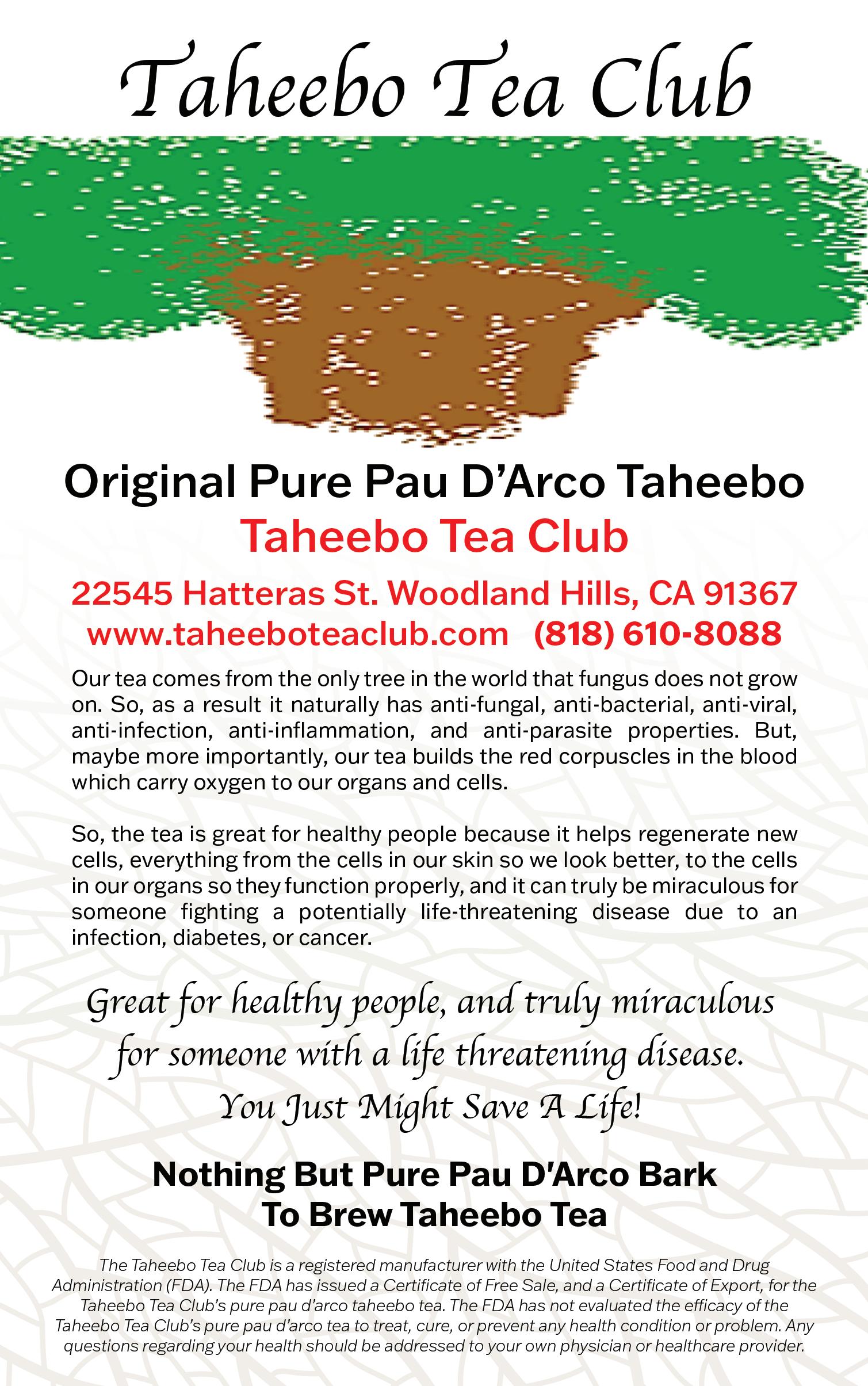 Taheebo Tea Club

Original Pure Pau D'Arco Taheebo
Taheebo Tea Club

22545 Hatteras St. Woodland Hills, CA 91367
www.taheeboteaclub.com (818) 610-8088

Our tea comes from the only tree in the world that fungus does not grow on. So, as a result it naturally has anti-fungal, anti-bacterial, anti-viral, anti-infection, anti-inflammation, and anti-parasite properties. But, maybe more importantly, our tea builds the red corpuscles in the blood which carry oxygen to our organs and cells.

So, the tea is great for healthy people because it helps regenerate new cells, everything from the cells in our skin so we look better, to the cells in our organs so they function properly, and it can truly be miraculous for someone fighting a potentially life-threatening disease due to an infection, diabetes, or cancer.

Great for healthy people, and truly miraculous for someone with a life threatening disease.
You Just Might Save A Life!

Nothing But Pure Pau D'Arco Bark
To Brew Taheebo Tea

The Taheebo Tea Club is a registered manufacturer with the United States Food and Drug Administration (FDA). The FDA has issued a Certificate of Free Sale, and a Certificate of Export, for the Taheebo Tea Club's pure pau d'arco taheebo tea. The FDA has not evaluated the efficacy of the Taheebo Tea Club's pure pau d'arco tea to treat, cure, or prevent any health condition or problem. Any questions regarding your health should be addressed to your own physician or healthcare provider.